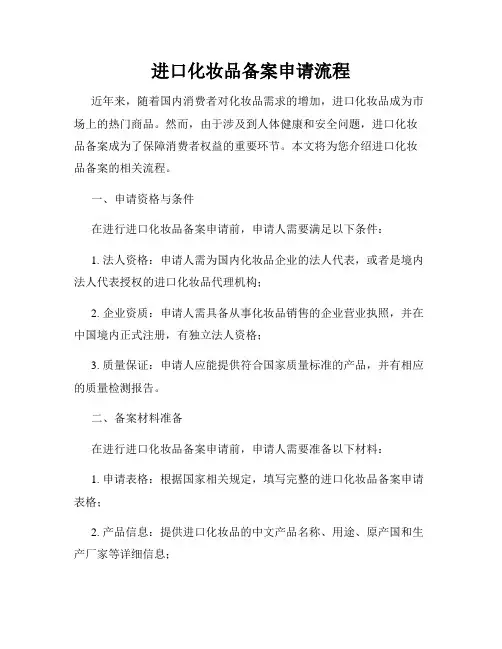 进口化妆品备案申请流程

近年来，随着国内消费者对化妆品需求的增加，进口化妆品成为市场上的热门商品。然而，由于涉及到人体健康和安全问题，进口化妆品备案成为了保障消费者权益的重要环节。本文将为您介绍进口化妆品备案的相关流程。

一、申请资格与条件

在进行进口化妆品备案申请前，申请人需要满足以下条件：

1. 法人资格：申请人需为国内化妆品企业的法人代表，或者是境内法人代表授权的进口化妆品代理机构；

2. 企业资质：申请人需具备从事化妆品销售的企业营业执照，并在中国境内正式注册，有独立法人资格；

3. 质量保证：申请人应能提供符合国家质量标准的产品，并有相应的质量检测报告。

二、备案材料准备

在进行进口化妆品备案申请前，申请人需要准备以下材料：

1. 申请表格：根据国家相关规定，填写完整的进口化妆品备案申请表格；

2. 产品信息：提供进口化妆品的中文产品名称、用途、原产国和生产厂家等详细信息；